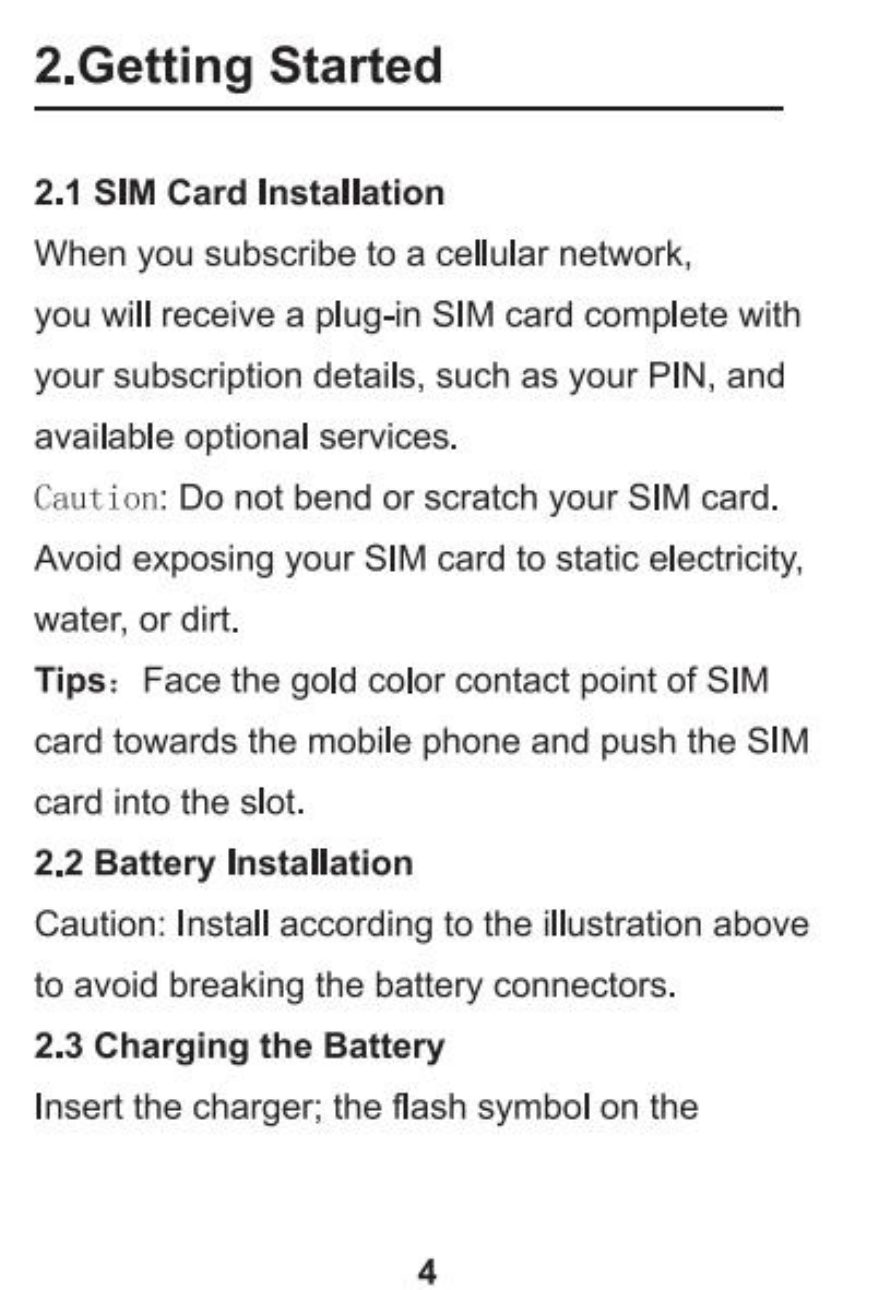 2.Getting Started

2.1 SIM Card Installation

When you subscribe to a cellular network, you will receive a plug-in SIM card complete with your subscription details, such as your PIN, and available optional services.

Caution: Do not bend or scratch your SIM card. Avoid exposing your SIM card to static electricity, water, or dirt.

Tips: Face the gold color contact point of SIM card towards the mobile phone and push the SIM card into the slot.

2.2 Battery Installation

Caution: Install according to the illustration above to avoid breaking the battery connectors.

2.3 Charging the Battery

Insert the charger; the flash symbol on the

4